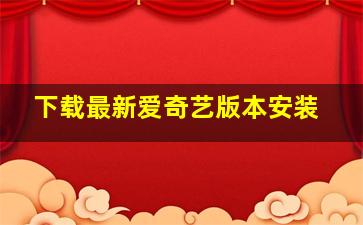 下载最新爱奇艺版本安装